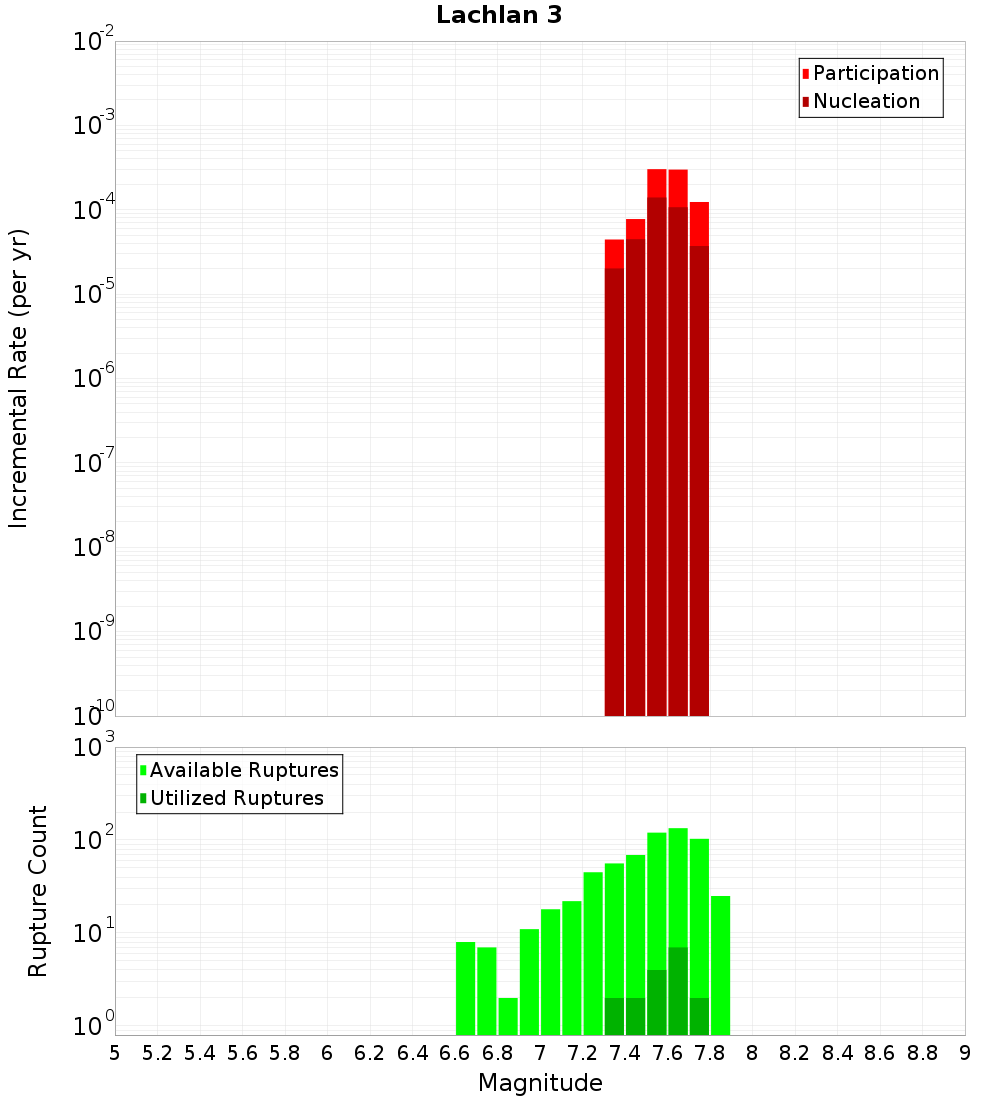 Lachlan 3

Participation
Nucleation

Incremental Rate (per yr)

$10^{-2}$
$10^{-3}$
$10^{-4}$
$10^{-5}$
$10^{-6}$
$10^{-7}$
$10^{-8}$
$10^{-9}$
$10^{-10}$

Available Ruptures
Utilized Ruptures

Rupture Count

$10^{3}$
$10^{2}$
$10^{1}$
$10^{0}$

5 5.2 5.4 5.6 5.8 6 6.2 6.4 6.6 6.8 7 7.2 7.4 7.6 7.8 8 8.2 8.4 8.6 8.8 9

Magnitude